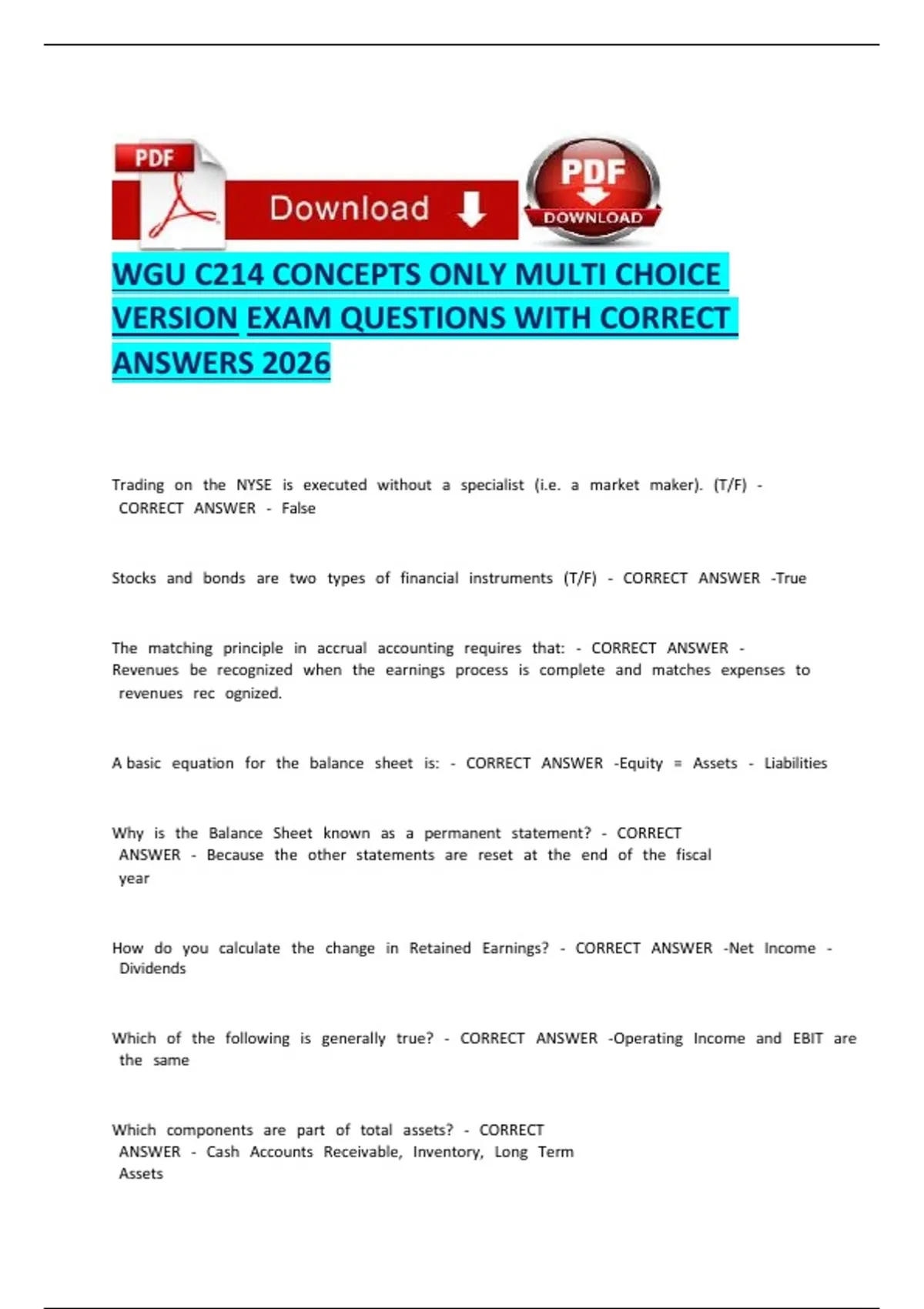 PDF

Download

PDF
DOWNLOAD

WGU C214 CONCEPTS ONLY MULTI CHOICE VERSION EXAM QUESTIONS WITH CORRECT ANSWERS 2026

Trading on the NYSE is executed without a specialist (i.e. a market maker). (T/F) - CORRECT ANSWER - False

Stocks and bonds are two types of financial instruments (T/F) - CORRECT ANSWER -True

The matching principle in accrual accounting requires that: - CORRECT ANSWER - Revenues be recognized when the earnings process is complete and matches expenses to revenues rec ognized.

A basic equation for the balance sheet is: - CORRECT ANSWER -Equity = Assets - Liabilities

Why is the Balance Sheet known as a permanent statement? - CORRECT ANSWER - Because the other statements are reset at the end of the fiscal year

How do you calculate the change in Retained Earnings? - CORRECT ANSWER -Net Income - Dividends

Which of the following is generally true? - CORRECT ANSWER -Operating Income and EBIT are the same

Which components are part of total assets? - CORRECT ANSWER - Cash Accounts Receivable, Inventory, Long Term Assets